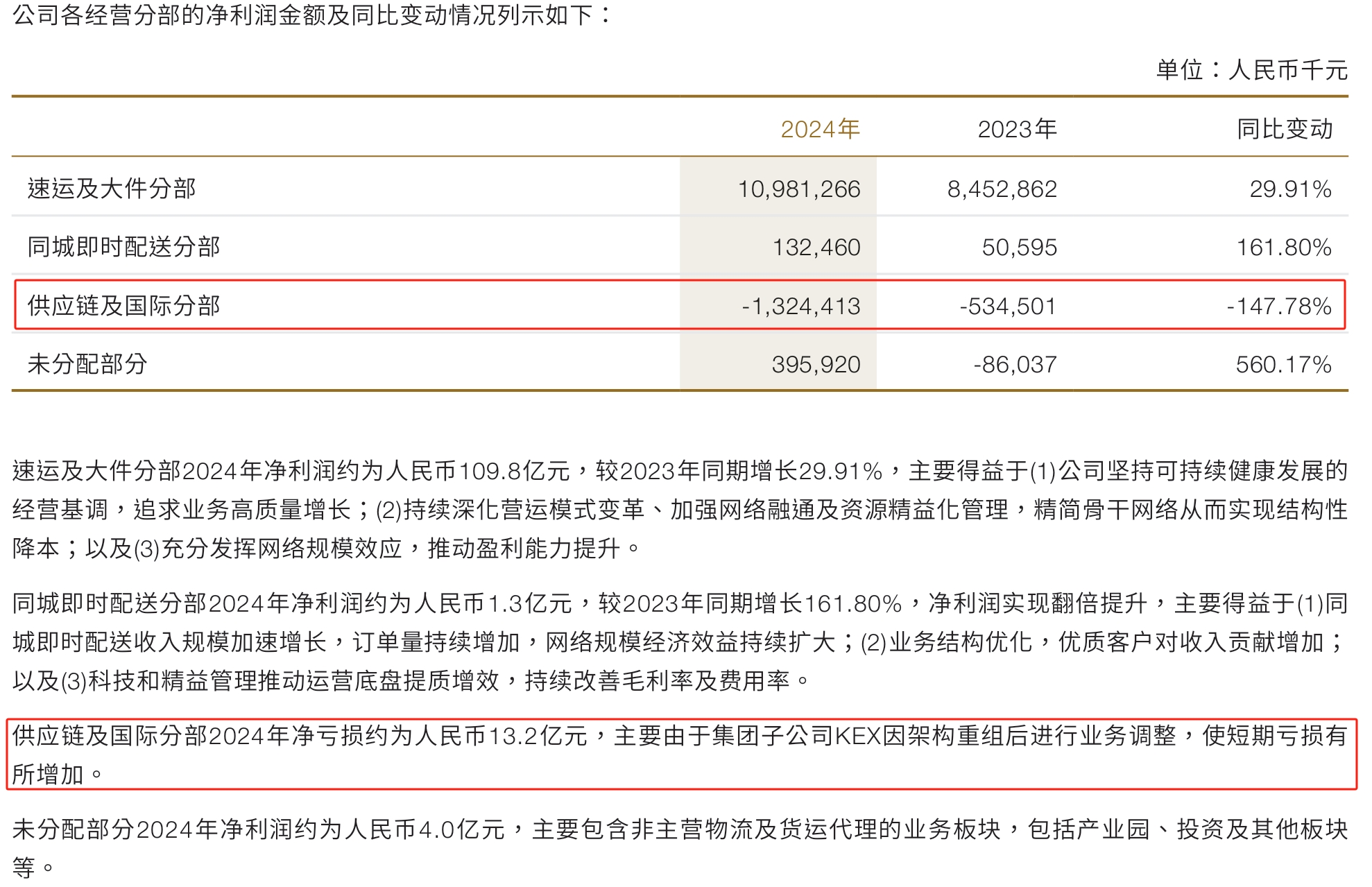 公司各经营分部的净利润金额及同比变动情况列示如下：

单位：人民币千元

|  | 2024年 | 2023年 | 同比变动 |
|---|---|---|---|
| 速运及大件分部 | 10,981,266 | 8,452,862 | 29.91% |
| 同城即时配送分部 | 132,460 | 50,595 | 161.80% |
| 供应链及国际分部 | -1,324,413 | -534,501 | -147.78% |
| 未分配部分 | 395,920 | -86,037 | 560.17% |

速运及大件分部2024年净利润约为人民币109.8亿元，较2023年同期增长29.91%，主要得益于(1)公司坚持可持续健康发展的经营基调，追求业务高质量增长；(2)持续深化营运模式变革、加强网络融通及资源精益化管理，精简骨干网络从而实现结构性降本；以及(3)充分发挥网络规模效应，推动盈利能力提升。

同城即时配送分部2024年净利润约为人民币1.3亿元，较2023年同期增长161.80%，净利润实现翻倍提升，主要得益于(1)同城即时配送收入规模加速增长，订单量持续增加，网络规模经济效益持续扩大；(2)业务结构优化，优质客户对收入贡献增加；以及(3)科技和精益管理推动运营底盘提质增效，持续改善毛利率及费用率。

供应链及国际分部2024年净亏损约为人民币13.2亿元，主要由于集团子公司KEX因架构重组后进行业务调整，使短期亏损有所增加。

未分配部分2024年净利润约为人民币4.0亿元，主要包含非主营物流及货运代理的业务板块，包括产业园、投资及其他板块等。